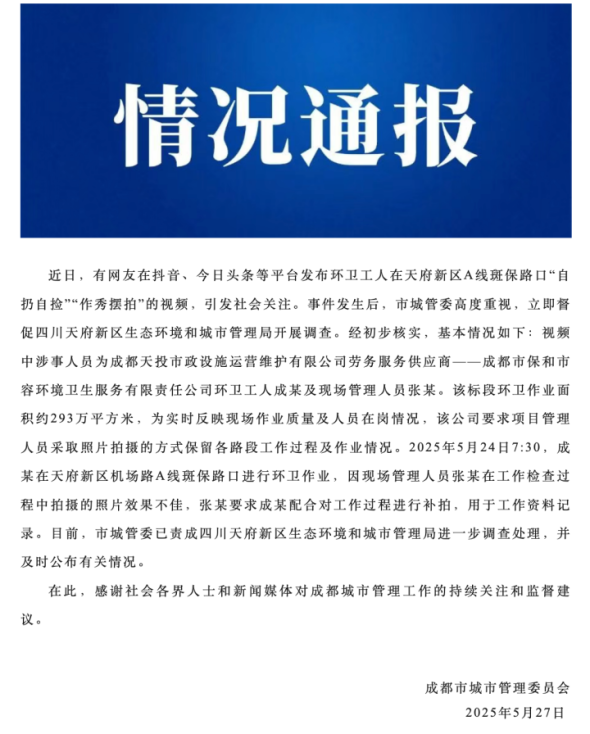 情况通报

近日，有网友在抖音、今日头条等平台发布环卫工人在天府新区A线斑保路口“自扔自捡”“作秀摆拍”的视频，引发社会关注。事件发生后，市城管委高度重视，立即督促四川天府新区生态环境和城市管理局开展调查。经初步核实，基本情况如下：视频中涉事人员为成都天投市政设施运营维护有限公司劳务服务供应商——成都市保和市容环境卫生服务有限责任公司环卫工人成某及现场管理人员张某。该标段环卫作业面积约293万平方米，为实时反映现场作业质量及人员在岗情况，该公司要求项目管理人员采取照片拍摄的方式保留各路段工作过程及作业情况。2025年5月24日7:30，成某在天府新区机场路A线斑保路口进行环卫作业，因现场管理人员张某在工作检查过程中拍摄的照片效果不佳，张某要求成某配合对工作过程进行补拍，用于工作资料记录。目前，市城管委已责成四川天府新区生态环境和城市管理局进一步调查处理，并及时公布有关情况。

在此，感谢社会各界人士和新闻媒体对成都城市管理工作的持续关注和监督建议。

成都市城市管理委员会
2025年5月27日